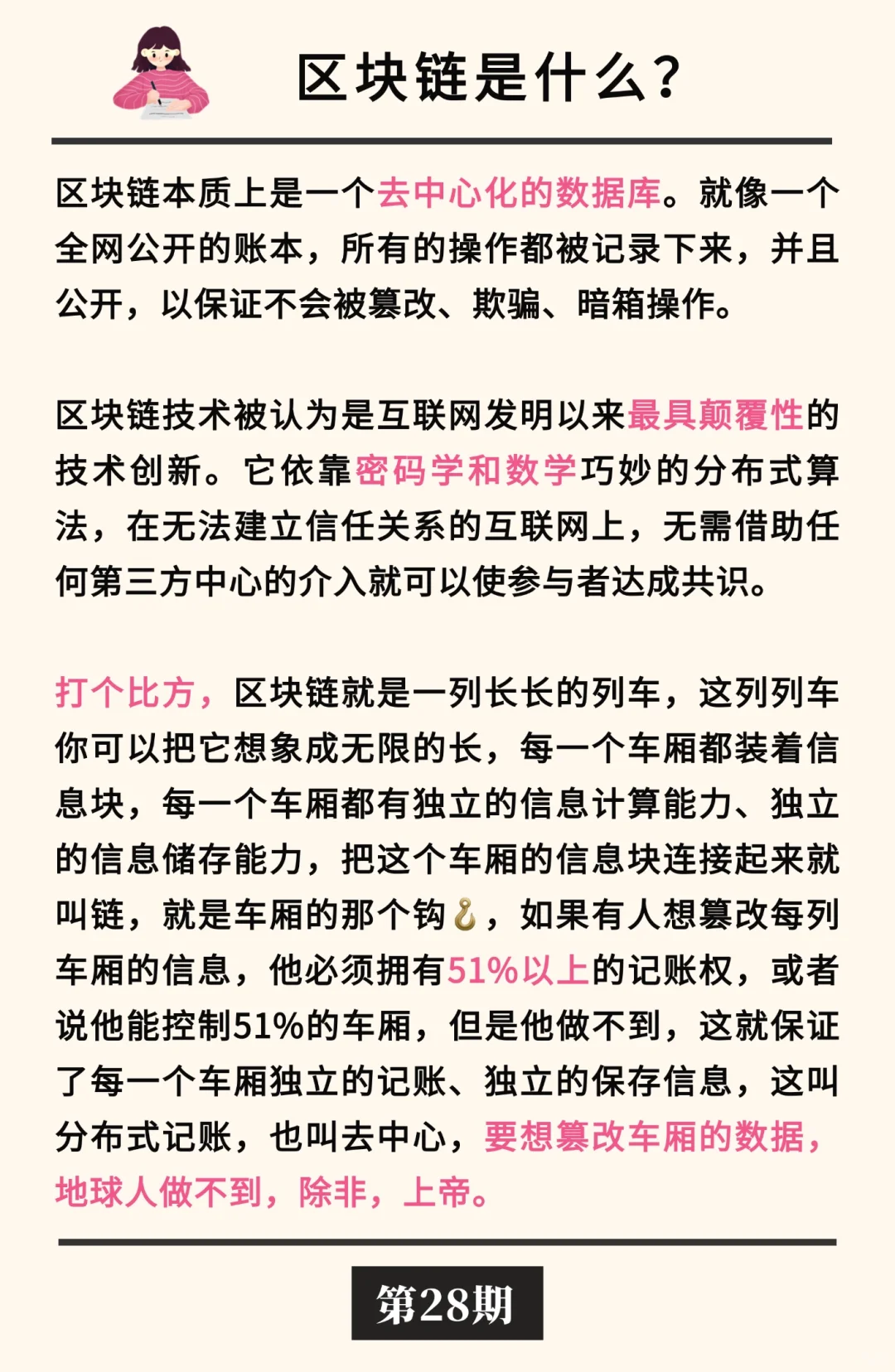 区块链是什么？

区块链本质上是一个去中心化的数据库。就像一个全网公开的账本，所有的操作都被记录下来，并且公开，以保证不会被篡改、欺骗、暗箱操作。

区块链技术被认为是互联网发明以来最具颠覆性的技术创新。它依靠密码学和数学巧妙的分布式算法，在无法建立信任关系的互联网上，无需借助任何第三方中心的介入就可以使参与者达成共识。

打个比方，区块链就是一列长长的列车，这列列车你可以把它想象成无限的长，每一个车厢都装着信息块，每一个车厢都有独立的信息计算能力、独立的信息储存能力，把这个车厢的信息块连接起来就叫链，就是车厢的那个钩🪝，如果有人想篡改每列车厢的信息，他必须拥有51%以上的记账权，或者说他能控制51%的车厢，但是他做不到，这就保证了每一个车厢独立的记账、独立的保存信息，这叫分布式记账，也叫去中心，要想篡改车厢的数据，地球人做不到，除非，上帝。

第28期